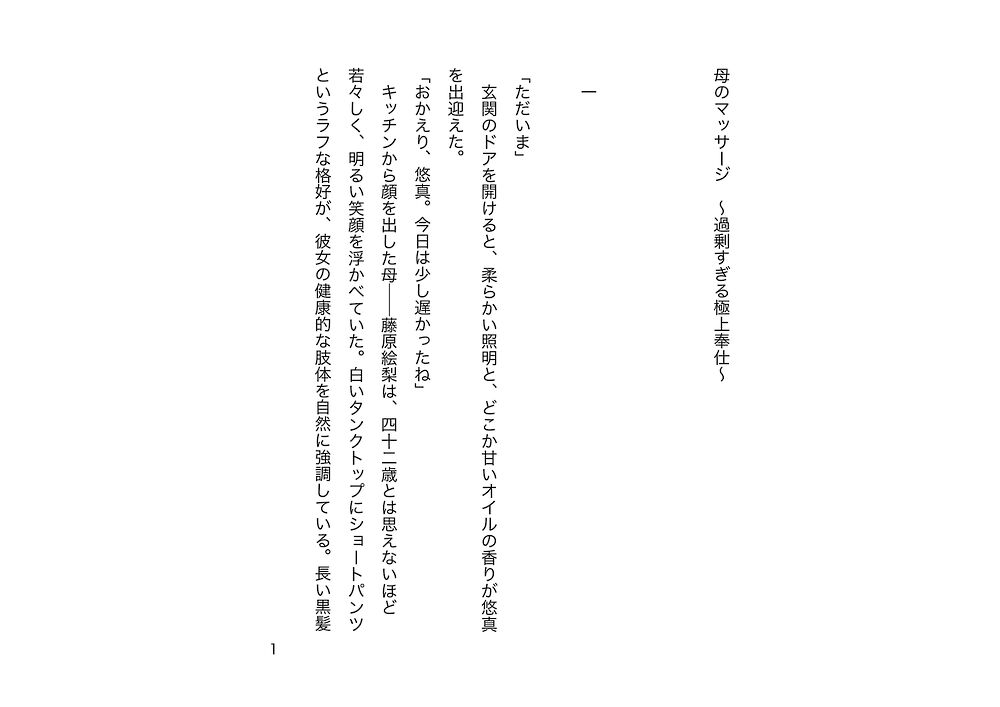 母のマッサージ　～過剰すぎる極上奉仕～

一

「ただいま」

玄関のドアを開けると、柔らかい照明と、どこか甘いオイルの香りが悠真を出迎えた。

「おかえり、悠真。今日は少し遅かったね」

キッチンから顔を出した母――藤原絵梨は、四十二歳とは思えないほど若々しく、明るい笑顔を浮かべていた。白いタンクトップにショートパンツというラフな格好が、彼女の健康的な肢体を自然に強調している。長い黒髪

1